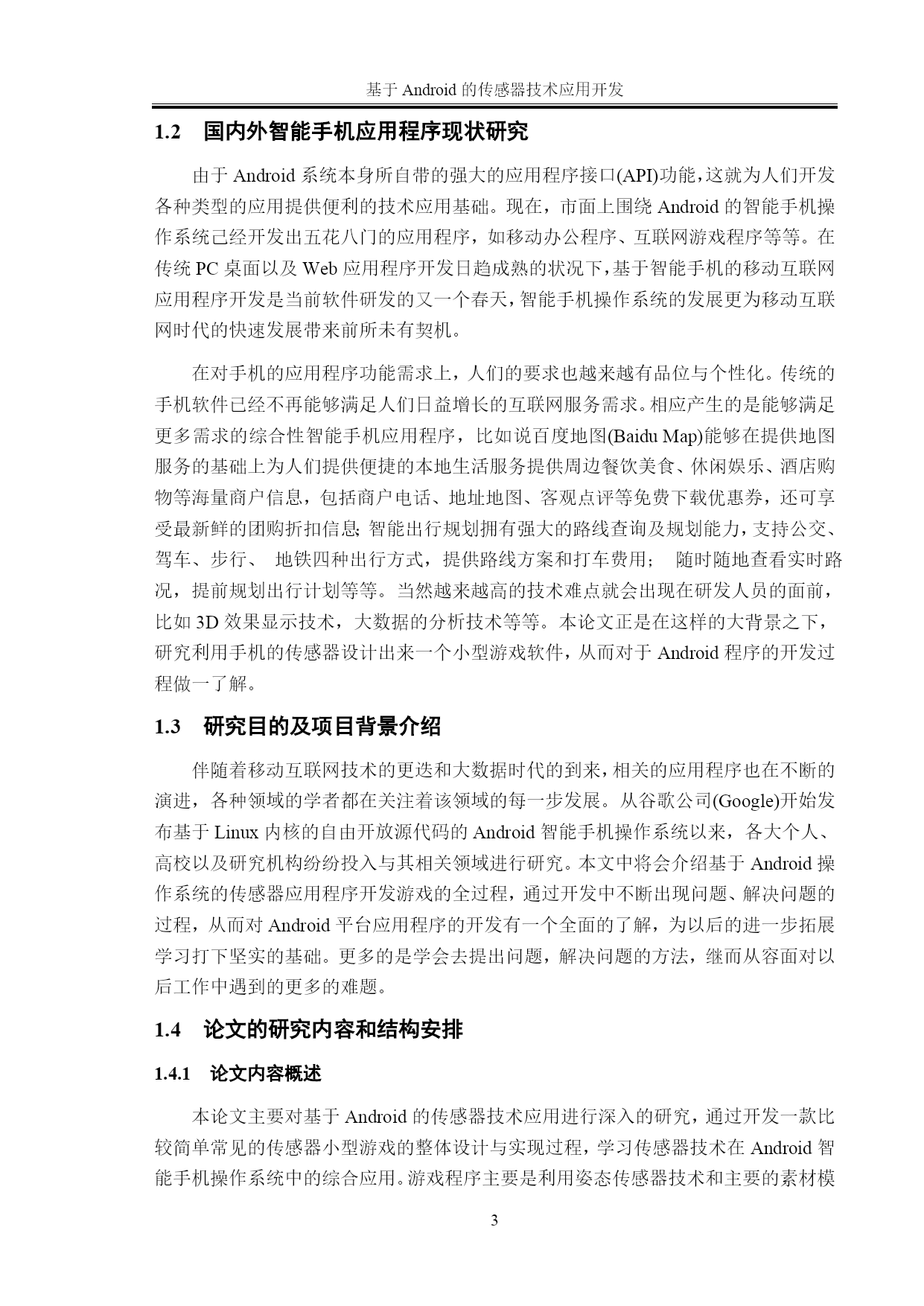 基于 Android 的传感器技术应用开发

1.2 国内外智能手机应用程序现状研究

由于 Android 系统本身所自带的强大的应用程序接口(API)功能，这就为人们开发各种类型的应用提供便利的技术应用基础。现在，市面上围绕 Android 的智能手机操作系统已经开发出五花八门的应用程序，如移动办公程序、互联网游戏程序等等。在传统 PC 桌面以及 Web 应用程序开发日趋成熟的状况下，基于智能手机的移动互联网应用程序开发是当前软件研发的又一个春天，智能手机操作系统的发展更为移动互联网时代的快速发展带来前所未有契机。

在对手机的应用程序功能需求上，人们的要求也越来越有品位与个性化。传统的手机软件已经不再能够满足人们日益增长的互联网服务需求。相应产生的是能够满足更多需求的综合性智能手机应用程序，比如说百度地图(Baidu Map)能够在提供地图服务的基础上为人们提供便捷的本地生活服务提供周边餐饮美食、休闲娱乐、酒店购物等海量商户信息，包括商户电话、地址地图、客观点评等免费下载优惠券，还可享受最新鲜的团购折扣信息; 智能出行规划拥有强大的路线查询及规划能力，支持公交、驾车、步行、 地铁四种出行方式，提供路线方案和打车费用； 随时随地查看实时路况，提前规划出行计划等等。当然越来越高的技术难点就会出现在研发人员的面前，比如 3D 效果显示技术，大数据的分析技术等等。本论文正是在这样的大背景之下，研究利用手机的传感器设计出来一个小型游戏软件，从而对于 Android 程序的开发过程做一了解。

1.3 研究目的及项目背景介绍

伴随着移动互联网技术的更迭和大数据时代的到来，相关的应用程序也在不断的演进，各种领域的学者都在关注着该领域的每一步发展。从谷歌公司(Google)开始发布基于 Linux 内核的自由开放源代码的 Android 智能手机操作系统以来，各大个人、高校以及研究机构纷纷投入与其相关领域进行研究。本文中将会介绍基于 Android 操作系统的传感器应用程序开发游戏的全过程，通过开发中不断出现问题、解决问题的过程，从而对 Android 平台应用程序的开发有一个全面的了解，为以后的进一步拓展学习打下坚实的基础。更多的是学会去提出问题，解决问题的方法，继而从容面对以后工作中遇到的更多的难题。

1.4 论文的研究内容和结构安排

1.4.1 论文内容概述

本论文主要对基于 Android 的传感器技术应用进行深入的研究，通过开发一款比较简单常见的传感器小型游戏的整体设计与实现过程，学习传感器技术在 Android 智能手机操作系统中的综合应用。游戏程序主要是利用姿态传感器技术和主要的素材模

3